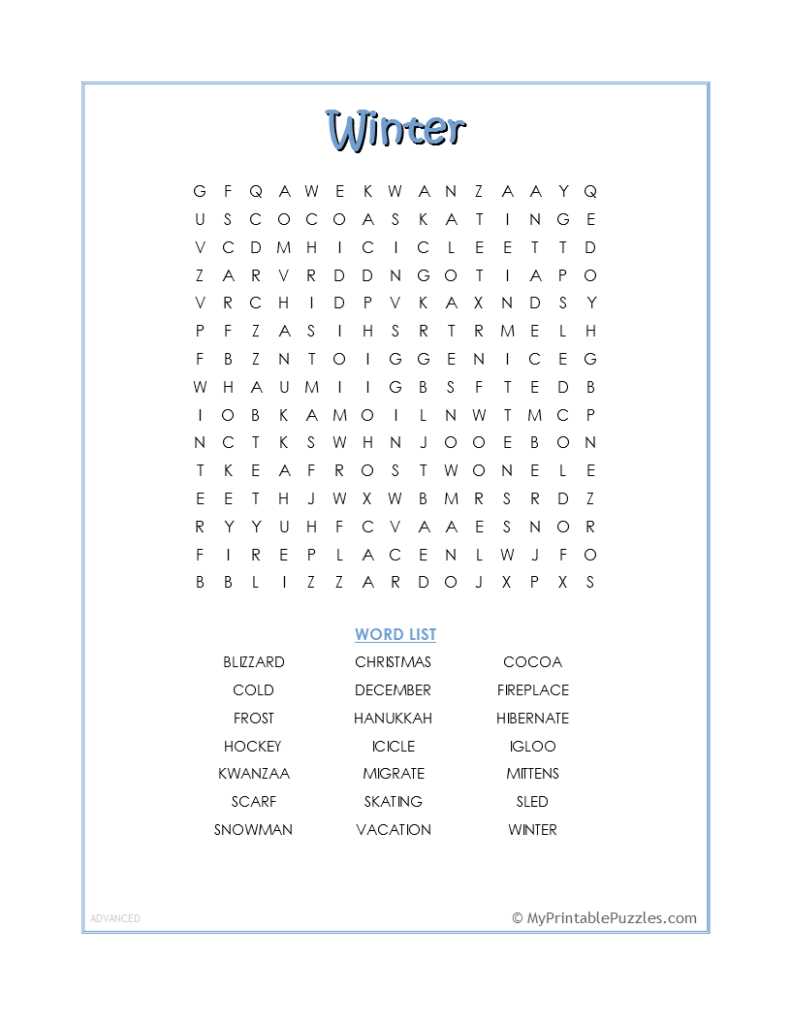 Winter

G F Q A W E K W A N Z A A Y Q
U S C O C O A S K A T I N G E
V C D M H I C I C L E E T T D
Z A R V R D D N G O T I A P O
V R C H I D P V K A X N D S Y
P F Z A S I H S R T R M E L H
F B Z N T O I G G E N I C E G
W H A U M I I G B S F T E D B
I O B K A M O I L N W T M C P
N C T K S W H N J O O E B O N
T K E A F R O S T W O N E L E
E E T H J W X W B M R S R D Z
R Y Y U H F C V A A E S N O R
F I R E P L A C E N L W J F O
B B L I Z Z A R D O J X P X S

WORD LIST

BLIZZARD
COLD
FROST
HOCKEY
KWANZAA
SCARF
SNOWMAN

CHRISTMAS
DECEMBER
HANUKKAH
ICICLE
MIGRATE
SKATING
VACATION

COCOA
FIREPLACE
HIBERNATE
IGLOO
MITTENS
SLED
WINTER

ADVANCED

© MyPrintablePuzzles.com